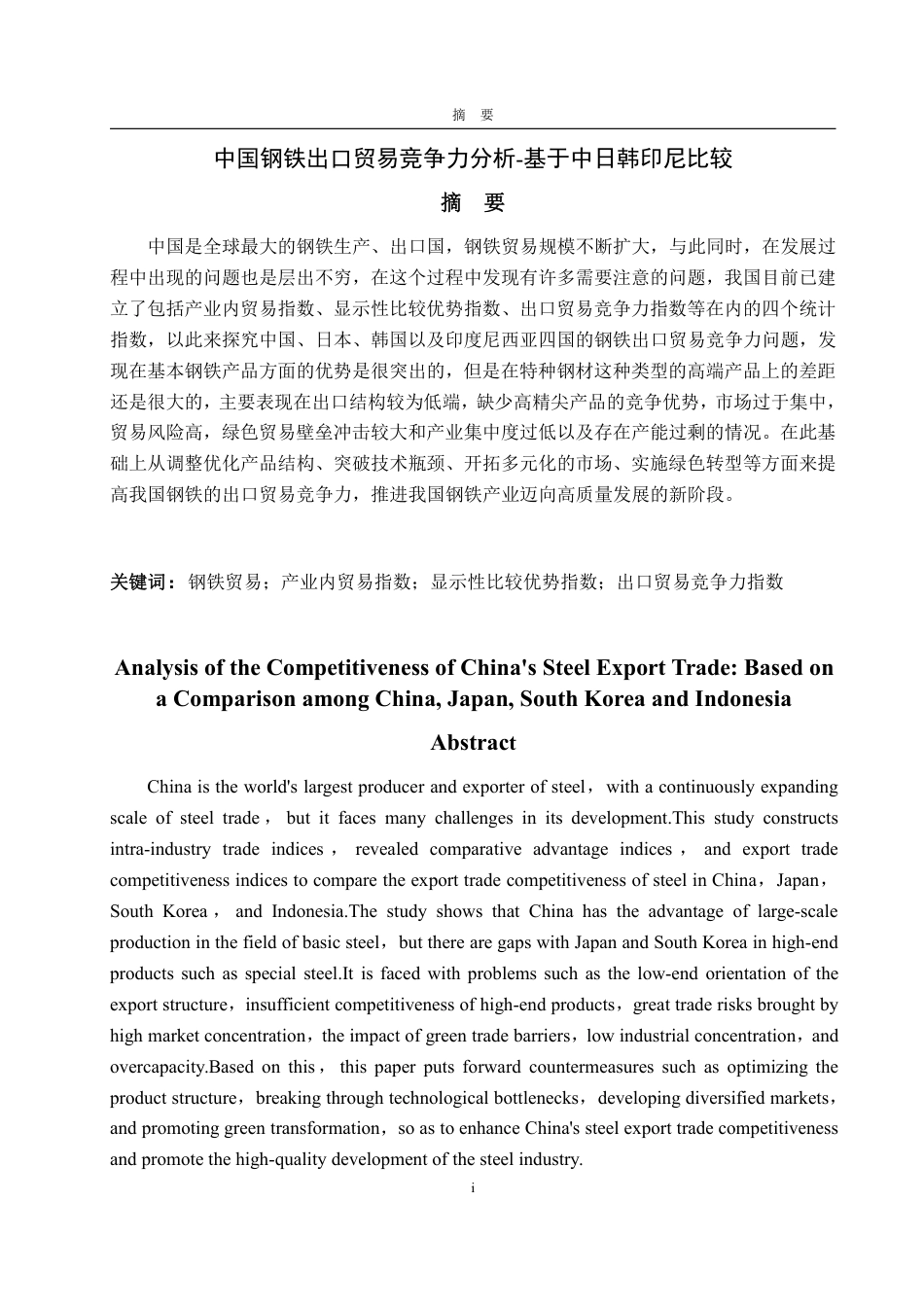 摘　要

中国钢铁出口贸易竞争力分析-基于中日韩印尼比较

摘　要

中国是全球最大的钢铁生产、出口国，钢铁贸易规模不断扩大，与此同时，在发展过程中出现的问题也是层出不穷，在这个过程中发现有许多需要注意的问题，我国目前已建立了包括产业内贸易指数、显示性比较优势指数、出口贸易竞争力指数等在内的四个统计指数，以此来探究中国、日本、韩国以及印度尼西亚四国的钢铁出口贸易竞争力问题，发现在基本钢铁产品方面的优势是很突出的，但是在特种钢材这种类型的高端产品上的差距还是很大的，主要表现在出口结构较为低端，缺少高精尖产品的竞争优势，市场过于集中，贸易风险高，绿色贸易壁垒冲击较大和产业集中度过低以及存在产能过剩的情况。在此基础上从调整优化产品结构、突破技术瓶颈、开拓多元化的市场、实施绿色转型等方面来提高我国钢铁的出口贸易竞争力，推进我国钢铁产业迈向高质量发展的新阶段。

关键词：钢铁贸易；产业内贸易指数；显示性比较优势指数；出口贸易竞争力指数

Analysis of the Competitiveness of China's Steel Export Trade: Based on a Comparison among China, Japan, South Korea and Indonesia

Abstract

China is the world's largest producer and exporter of steel，with a continuously expanding scale of steel trade， but it faces many challenges in its development.This study constructs intra-industry trade indices， revealed comparative advantage indices， and export trade competitiveness indices to compare the export trade competitiveness of steel in China，Japan，South Korea， and Indonesia.The study shows that China has the advantage of large-scale production in the field of basic steel，but there are gaps with Japan and South Korea in high-end products such as special steel.It is faced with problems such as the low-end orientation of the export structure，insufficient competitiveness of high-end products，great trade risks brought by high market concentration，the impact of green trade barriers，low industrial concentration，and overcapacity.Based on this， this paper puts forward countermeasures such as optimizing the product structure，breaking through technological bottlenecks，developing diversified markets，and promoting green transformation，so as to enhance China's steel export trade competitiveness and promote the high-quality development of the steel industry.

i